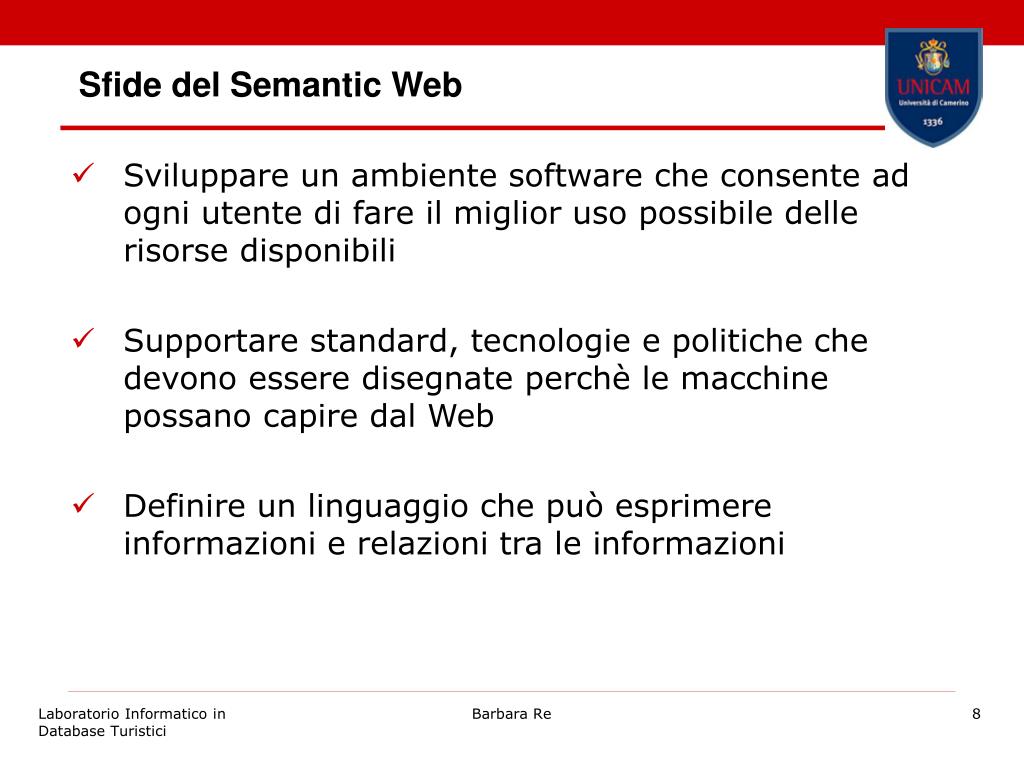 Sfide del Semantic Web

UNICAM
Università di Camerino
1336

✓ Sviluppare un ambiente software che consente ad ogni utente di fare il miglior uso possibile delle risorse disponibili

✓ Supportare standard, tecnologie e politiche che devono essere disegnate perchè le macchine possano capire dal Web

✓ Definire un linguaggio che può esprimere informazioni e relazioni tra le informazioni

Laboratorio Informatico in Database Turistici

Barbara Re

8